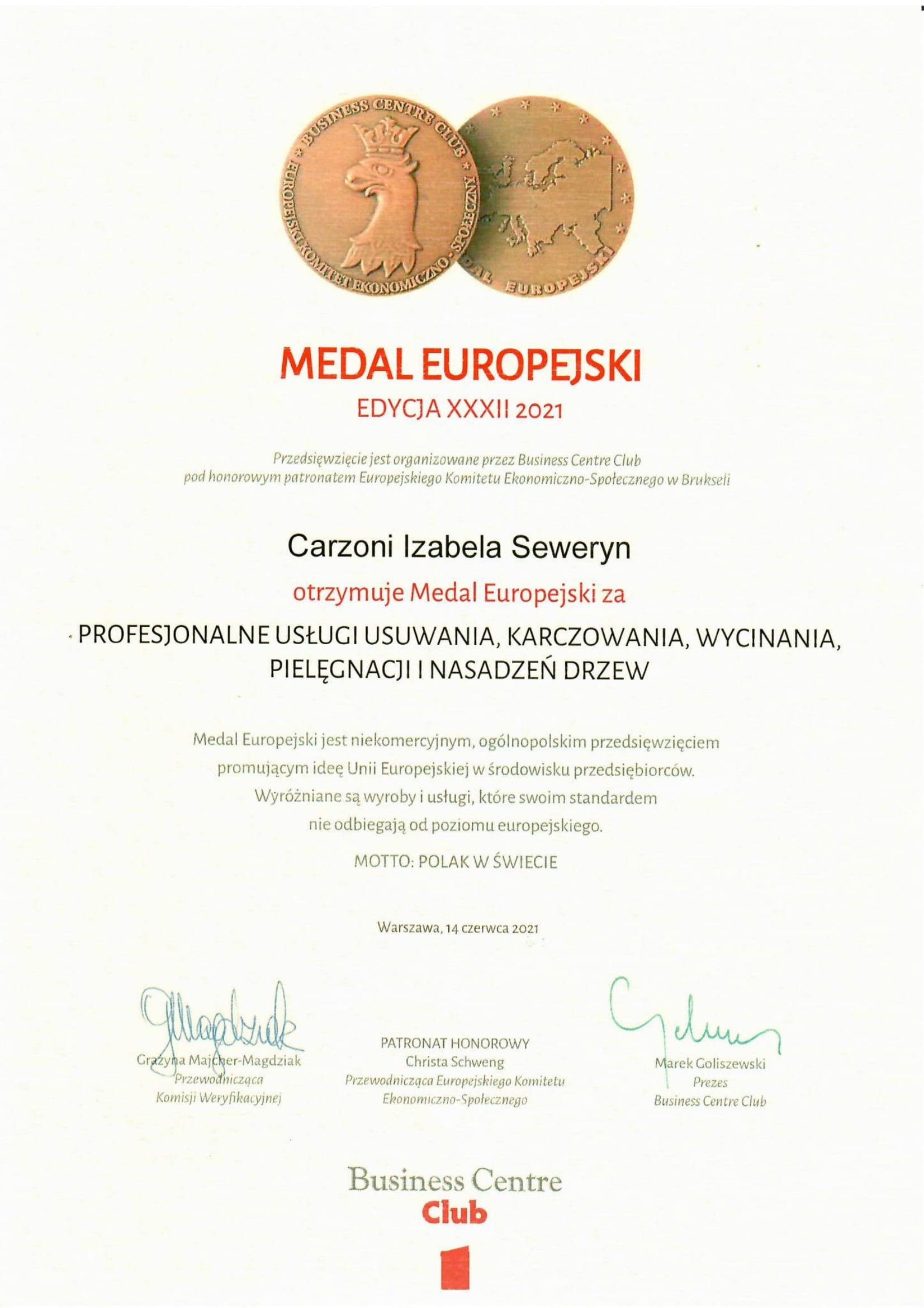 BUSINESS CENTRE CLUB
EUROPEJSKI KOMITET EKONOMICZNO-SPOŁECZNY
MEDAL EUROPEJSKI

MEDAL EUROPEJSKI
EDYCJA XXXII 2021

Przedsięwzięcie jest organizowane przez Business Centre Club pod honorowym patronatem Europejskiego Komitetu Ekonomiczno-Społecznego w Brukseli

Carzoni Izabela Seweryn

otrzymuje Medal Europejski za

PROFESJONALNE USŁUGI USUWANIA, KARCZOWANIA, WYCINANIA, PIELĘGNACJI I NASADZEŃ DRZEW

Medal Europejski jest niekomercyjnym, ogólnopolskim przedsięwzięciem promującym ideę Unii Europejskiej w środowisku przedsiębiorców. Wyróżniane są wyroby i usługi, które swoim standardem nie odbiegają od poziomu europejskiego.

MOTTO: POLAK W ŚWIECIE

Warszawa, 14 czerwca 2021

Grażyna Majcher-Magdziak
Przewodnicząca
Komisji Weryfikacyjnej

PATRONAT HONOROWY
Christa Schweng
Przewodnicząca Europejskiego Komitetu
Ekonomiczno-Społecznego

Marek Goliszewski
Prezes
Business Centre Club

Business Centre
Club